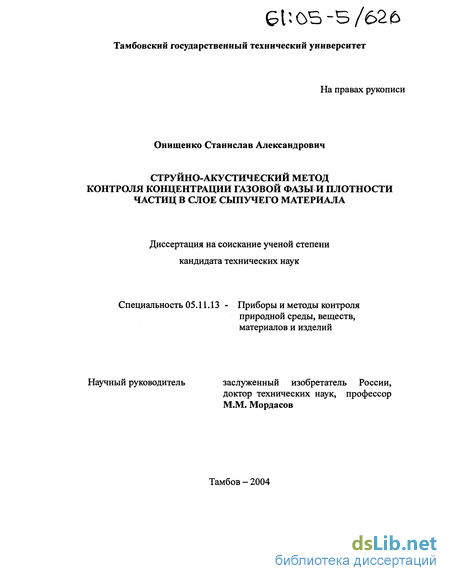 61:05-5/620

Тамбовский государственный технический университет

На правах рукописи

Онищенко Станислав Александрович

СТРУЙНО-АКУСТИЧЕСКИЙ МЕТОД КОНТРОЛЯ КОНЦЕНТРАЦИИ ГАЗОВОЙ ФАЗЫ И ПЛОТНОСТИ ЧАСТИЦ В СЛОЕ СЫПУЧЕГО МАТЕРИАЛА

Диссертация на соискание ученой степени кандидата технических наук

Специальность 05.11.13 - Приборы и методы контроля природной среды, веществ, материалов и изделий

Научный руководитель заслуженный изобретатель России, доктор технических наук, профессор М.М. Мордасов

Тамбов – 2004

dsLib.net
библиотека диссертаций